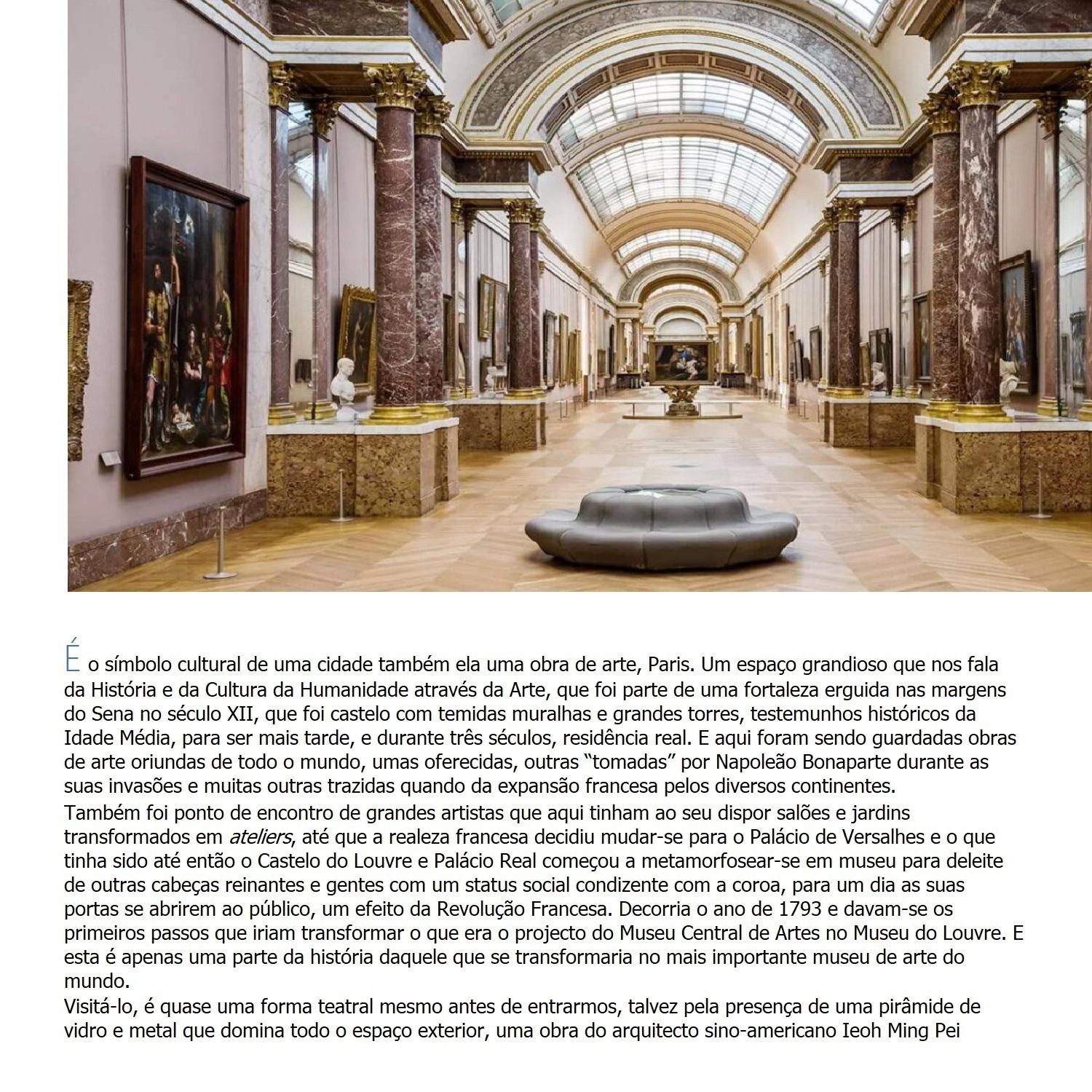 É o símbolo cultural de uma cidade também ela uma obra de arte, Paris. Um espaço grandioso que nos fala da História e da Cultura da Humanidade através da Arte, que foi parte de uma fortaleza erguida nas margens do Sena no século XII, que foi castelo com temidas muralhas e grandes torres, testemunhos históricos da Idade Média, para ser mais tarde, e durante três séculos, residência real. E aqui foram sendo guardadas obras de arte oriundas de todo o mundo, umas oferecidas, outras "tomadas" por Napoleão Bonaparte durante as suas invasões e muitas outras trazidas quando da expansão francesa pelos diversos continentes.

Também foi ponto de encontro de grandes artistas que aqui tinham ao seu dispor salões e jardins transformados em ateliers, até que a realeza francesa decidiu mudar-se para o Palácio de Versalhes e o que tinha sido até então o Castelo do Louvre e Palácio Real começou a metamorfosear-se em museu para deleite de outras cabeças reinantes e gentes com um status social condizente com a coroa, para um dia as suas portas se abrirem ao público, um efeito da Revolução Francesa. Decorria o ano de 1793 e davam-se os primeiros passos que iriam transformar o que era o projecto do Museu Central de Artes no Museu do Louvre. E esta é apenas uma parte da história daquele que se transformaria no mais importante museu de arte do mundo.

Visitá-lo, é quase uma forma teatral mesmo antes de entrarmos, talvez pela presença de uma pirâmide de vidro e metal que domina todo o espaço exterior, uma obra do arquitecto sino-americano Ieoh Ming Pei